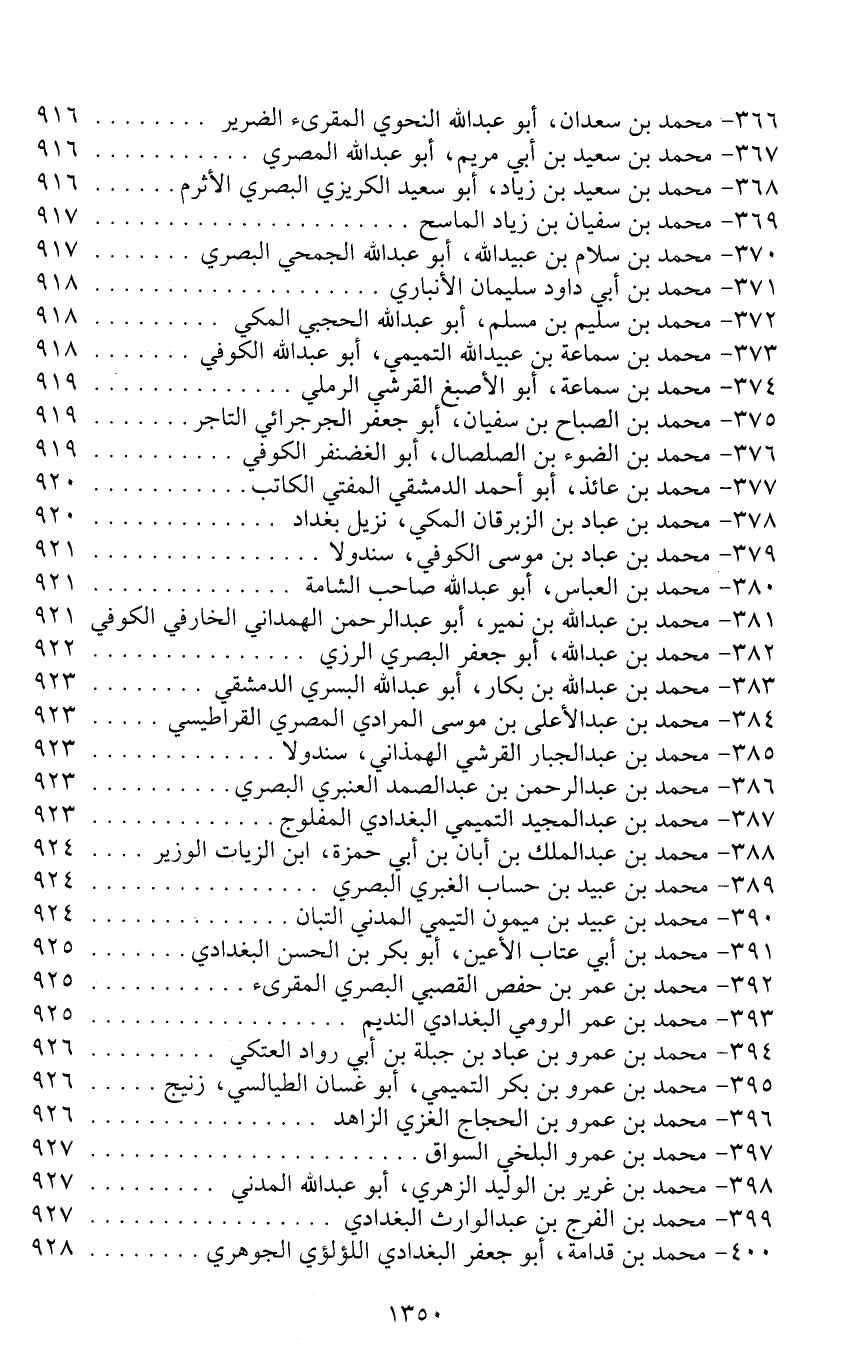 ٣٦٦- محمد بن سعدان، أبو عبدالله النحوي المقرىء الضرير ........ ٩١٦
٣٦٧- محمد بن سعيد بن أبي مريم، أبو عبدالله المصري ........ ٩١٦
٣٦٨- محمد بن سعيد بن زياد، أبو سعيد الكريزي البصري الأثرم ........ ٩١٦
٣٦٩- محمد بن سفيان بن زياد الماسح ........ ٩١٧
٣٧٠- محمد بن سلام بن عبيدالله، أبو عبدالله الجمحي البصري ........ ٩١٧
٣٧١- محمد بن أبي داود سليمان الأنباري ........ ٩١٨
٣٧٢- محمد بن سليم بن مسلم، أبو عبدالله الحجبي المكي ........ ٩١٨
٣٧٣- محمد بن سماعة بن عبيدالله التميمي، أبو عبدالله الكوفي ........ ٩١٨
٣٧٤- محمد بن سماعة، أبو الأصبغ القرشي الرملي ........ ٩١٩
٣٧٥- محمد بن الصباح بن سفيان، أبو جعفر الجرجرائي التاجر ........ ٩١٩
٣٧٦- محمد بن الضوء بن الصلصال، أبو الغضنفر الكوفي ........ ٩١٩
٣٧٧- محمد بن عائذ، أبو أحمد الدمشقي المفتي الكاتب ........ ٩٢٠
٣٧٨- محمد بن عباد بن الزبرقان المكي، نزيل بغداد ........ ٩٢٠
٣٧٩- محمد بن عباد بن موسى الكوفي، سندولا ........ ٩٢١
٣٨٠- محمد بن العباس، أبو عبدالله صاحب الشامة ........ ٩٢١
٣٨١- محمد بن عبدالله بن نمير، أبو عبدالرحمن الهمداني الخارفي الكوفي ٩٢١
٣٨٢- محمد بن عبدالله، أبو جعفر البصري الرزي ........ ٩٢٢
٣٨٣- محمد بن عبدالله بن بكار، أبو عبدالله البسري الدمشقي ........ ٩٢٣
٣٨٤- محمد بن عبدالأعلى بن موسى المرادي المصري القراطيسي ........ ٩٢٣
٣٨٥- محمد بن عبدالجبار القرشي الهمذاني، سندولا ........ ٩٢٣
٣٨٦- محمد بن عبدالرحمن بن عبدالصمد العنبري البصري ........ ٩٢٣
٣٨٧- محمد بن عبدالمجيد التميمي البغدادي المفلوج ........ ٩٢٣
٣٨٨- محمد بن عبدالملك بن أبان بن أبي حمزة، ابن الزيات الوزير ........ ٩٢٤
٣٨٩- محمد بن عبيد بن حساب الغبري البصري ........ ٩٢٤
٣٩٠- محمد بن عبيد بن ميمون التيمي المدني التبان ........ ٩٢٤
٣٩١- محمد بن أبي عتاب الأعين، أبو بكر بن الحسن البغدادي ........ ٩٢٥
٣٩٢- محمد بن عمر بن حفص القصبي البصري المقرىء ........ ٩٢٥
٣٩٣- محمد بن عمر الرومي البغدادي النديم ........ ٩٢٥
٣٩٤- محمد بن عمرو بن عباد بن جبلة بن أبي رواد العتكي ........ ٩٢٦
٣٩٥- محمد بن عمرو بن بكر التميمي، أبو غسان الطيالسي، زنيج ........ ٩٢٦
٣٩٦- محمد بن عمرو بن الحجاج الغزي الزاهد ........ ٩٢٦
٣٩٧- محمد بن عمرو البلخي السواق ........ ٩٢٧
٣٩٨- محمد بن غرير بن الوليد الزهري، أبو عبدالله المدني ........ ٩٢٧
٣٩٩- محمد بن الفرج بن عبدالوارث البغدادي ........ ٩٢٧
٤٠٠- محمد بن قدامة، أبو جعفر البغدادي اللؤلؤي الجوهري ........ ٩٢٨

١٣٥٠